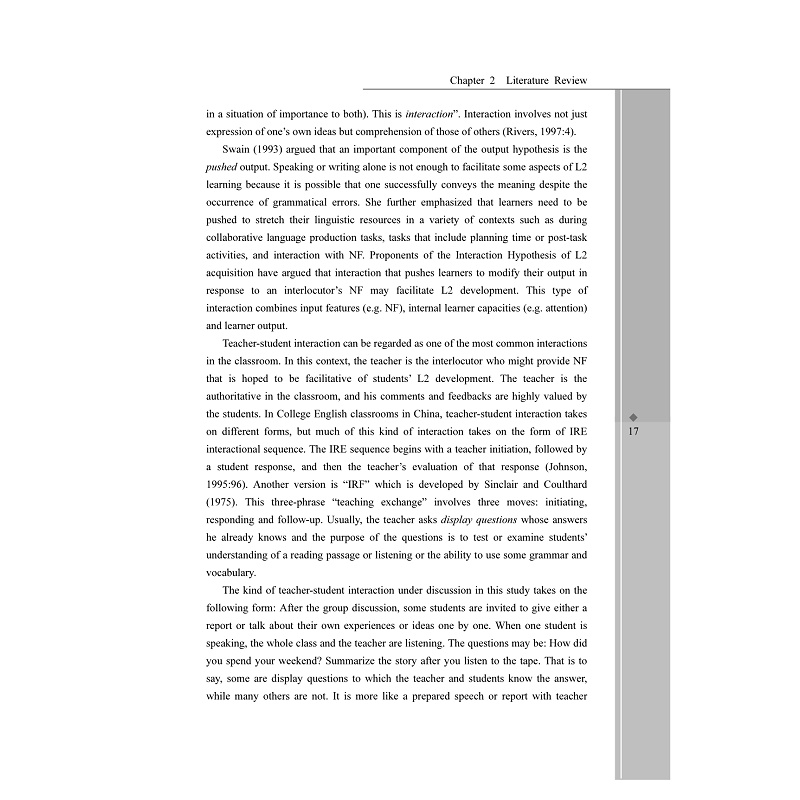 Chapter 2 Literature Review

in a situation of importance to both). This is interaction". Interaction involves not just expression of one's own ideas but comprehension of those of others (Rivers, 1997:4).

Swain (1993) argued that an important component of the output hypothesis is the pushed output. Speaking or writing alone is not enough to facilitate some aspects of L2 learning because it is possible that one successfully conveys the meaning despite the occurrence of grammatical errors. She further emphasized that learners need to be pushed to stretch their linguistic resources in a variety of contexts such as during collaborative language production tasks, tasks that include planning time or post-task activities, and interaction with NF. Proponents of the Interaction Hypothesis of L2 acquisition have argued that interaction that pushes learners to modify their output in response to an interlocutor's NF may facilitate L2 development. This type of interaction combines input features (e.g. NF), internal learner capacities (e.g. attention) and learner output.

Teacher-student interaction can be regarded as one of the most common interactions in the classroom. In this context, the teacher is the interlocutor who might provide NF that is hoped to be facilitative of students' L2 development. The teacher is the authoritative in the classroom, and his comments and feedbacks are highly valued by the students. In College English classrooms in China, teacher-student interaction takes on different forms, but much of this kind of interaction takes on the form of IRE interactional sequence. The IRE sequence begins with a teacher initiation, followed by a student response, and then the teacher's evaluation of that response (Johnson, 1995:96). Another version is "IRF" which is developed by Sinclair and Coulthard (1975). This three-phrase "teaching exchange" involves three moves: initiating, responding and follow-up. Usually, the teacher asks display questions whose answers he already knows and the purpose of the questions is to test or examine students' understanding of a reading passage or listening or the ability to use some grammar and vocabulary.

The kind of teacher-student interaction under discussion in this study takes on the following form: After the group discussion, some students are invited to give either a report or talk about their own experiences or ideas one by one. When one student is speaking, the whole class and the teacher are listening. The questions may be: How did you spend your weekend? Summarize the story after you listen to the tape. That is to say, some are display questions to which the teacher and students know the answer, while many others are not. It is more like a prepared speech or report with teacher

17